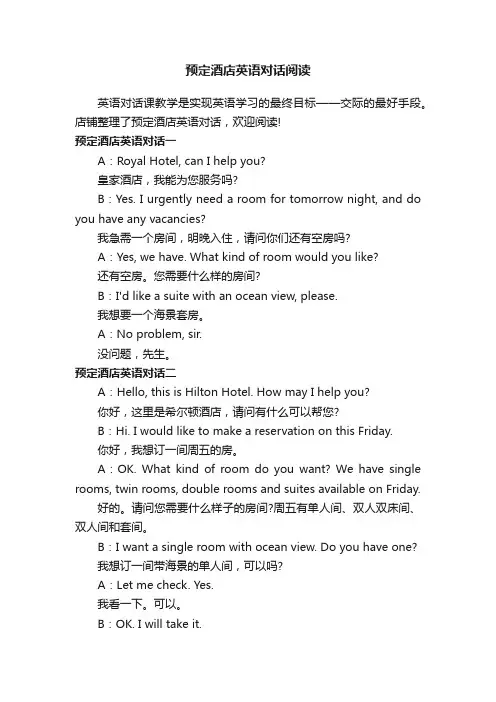 预定酒店英语对话阅读

英语对话课教学是实现英语学习的最终目标——交际的最好手段。店铺整理了预定酒店英语对话，欢迎阅读!

预定酒店英语对话一

A：Royal Hotel, can I help you?

皇家酒店，我能为您服务吗?

B：Yes. I urgently need a room for tomorrow night, and do you have any vacancies?

我急需一个房间，明晚入住，请问你们还有空房吗?

A：Yes, we have. What kind of room would you like?

还有空房。您需要什么样的房间?

B：I'd like a suite with an ocean view, please.

我想要一个海景套房。

A：No problem, sir.

没问题，先生。

预定酒店英语对话二

A：Hello, this is Hilton Hotel. How may I help you?

你好，这里是希尔顿酒店，请问有什么可以帮您?

B：Hi. I would like to make a reservation on this Friday.

你好，我想订一间周五的房。

A：OK. What kind of room do you want? We have single rooms, twin rooms, double rooms and suites available on Friday.

好的。请问您需要什么样子的房间?周五有单人间、双人双床间、双人间和套间。

B：I want a single room with ocean view. Do you have one?

我想订一间带海景的单人间，可以吗?

A：Let me check. Yes.

我看一下。可以。

B：OK. I will take it.